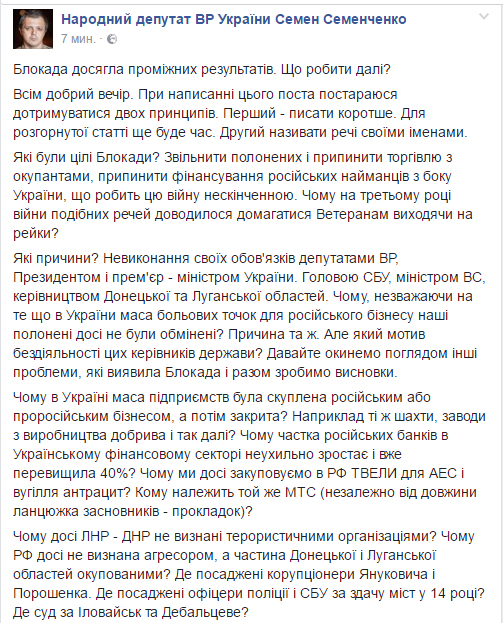 Народний депутат ВР України Семен Семенченко
7 мин. ·

Блокада досягла проміжних результатів. Що робити далі?

Всім добрий вечір. При написанні цього поста постараюся дотримуватися двох принципів. Перший - писати коротше. Для розгорнутої статті ще буде час. Другий називати речі своїми іменами.

Які були цілі Блокади? Звільнити полонених і припинити торгівлю з окупантами, припинити фінансування російських найманців з боку України, що робить цю війну нескінченною. Чому на третьому році війни подібних речей доводилося домагатися Ветеранам виходячи на рейки?

Які причини? Невиконання своїх обов'язків депутатами ВР, Президентом і прем'єр - міністром України. Головою СБУ, міністром ВС, керівництвом Донецької та Луганської областей. Чому, незважаючи на те що в України маса больових точок для російського бізнесу наші полонені досі не були обмінені? Причина та ж. Але який мотив бездіяльності цих керівників держави? Давайте окинемо поглядом інші проблеми, які виявила Блокада і разом зробимо висновки.

Чому в Україні маса підприємств була скуплена російським або проросійським бізнесом, а потім закрита? Наприклад ті ж шахти, заводи з виробництва добрива і так далі? Чому частка російських банків в Українському фінансовому секторі неухильно зростає і вже перевищила 40%? Чому ми досі закуповуємо в РФ ТВЕЛИ для АЕС і вугілля антрацит? Кому належить той же МТС (незалежно від довжини ланцюжка засновників - прокладок)?

Чому досі ЛНР - ДНР не визнані терористичними організаціями? Чому РФ досі не визнана агресором, а частина Донецької і Луганської областей окупованими? Де посаджені корупціонери Януковича і Порошенка. Де посаджені офіцери поліції і СБУ за здачу міст у 14 році? Де суд за Іловайськ та Дебальцеве?